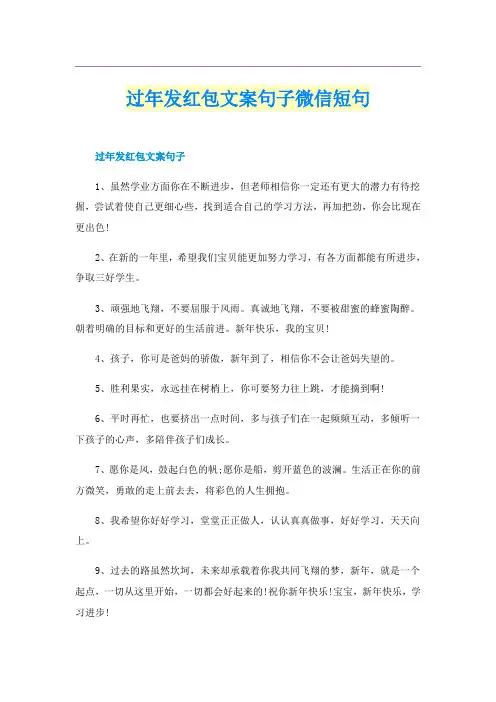 过年发红包文案句子微信短句

过年发红包文案句子

1、虽然学业方面你在不断进步，但老师相信你一定还有更大的潜力有待挖掘，尝试着使自己更细心些，找到适合自己的学习方法，再加把劲，你会比现在更出色！

2、在新的一年里，希望我们宝贝能更加努力学习，有各方面都能有所进步，争取三好学生。

3、顽强地飞翔，不要屈服于风雨。真诚地飞翔，不要被甜蜜的蜂蜜陶醉。朝着明确的目标和更好的生活前进。新年快乐，我的宝贝！

4、孩子，你可是爸妈的骄傲，新年到了，相信你不会让爸妈失望的。

5、胜利果实，永远挂在树梢上，你可要努力往上跳，才能摘到啊！

6、平时再忙，也要挤出一点时间，多与孩子们在一起频频互动，多倾听一下孩子的心声，多陪伴孩子们成长。

7、愿你是风，鼓起白色的帆；愿你是船，剪开蓝色的波澜。生活正在你的前方微笑，勇敢的走上前去去，将彩色的人生拥抱。

8、我希望你好好学习，堂堂正正做人，认认真真做事，好好学习，天天向上。

9、过去的路虽然坎坷，未来却承载着你我共同飞翔的梦，新年，就是一个起点，一切从这里开始，一切都会好起来的！祝你新年快乐！宝宝，新年快乐，学习进步！